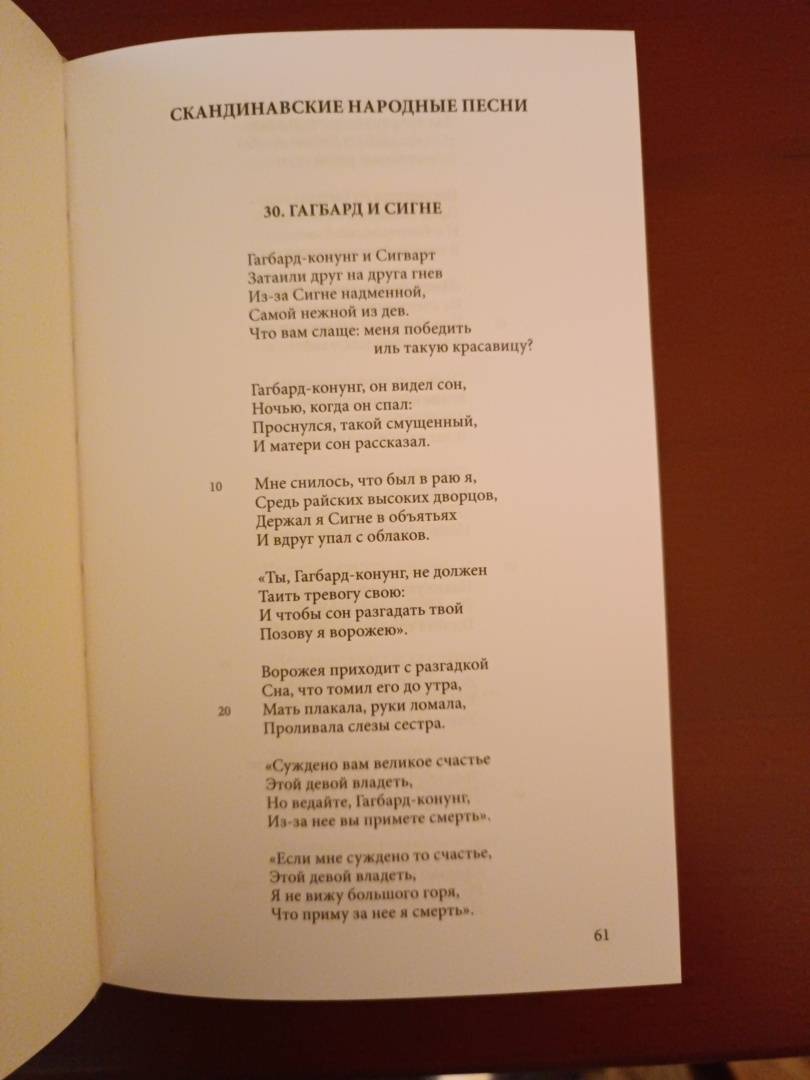 СКАНДИНАВСКИЕ НАРОДНЫЕ ПЕСНИ

30. ГАГБАРД И СИГНЕ

Гагбард-конунг и Сигварт
Затаили друг на друга гнев
Из-за Сигне надменной,
Самой нежной из дев.
Что вам слаще: меня победить
иль такую красавицу?

Гагбард-конунг, он видел сон,
Ночью, когда он спал:
Проснулся, такой смущенный,
И матери сон рассказал.

10 Мне снилось, что был в раю я,
Средь райских высоких дворцов,
Держал я Сигне в объятьях
И вдруг упал с облаков.

«Ты, Гагбард-конунг, не должен
Таить тревогу свою:
И чтобы сон разгадать твой
Позову я ворожею».

Ворожея приходит с разгадкой
Сна, что томил его до утра,
20 Мать плакала, руки ломала,
Проливала слезы сестра.

«Суждено вам великое счастье
Этой девой владеть,
Но ведайте, Гагбард-конунг,
Из-за нее вы примете смерть».

«Если мне суждено то счастье,
Этой девой владеть,
Я не вижу большого горя,
Что приму за нее я смерть».

61